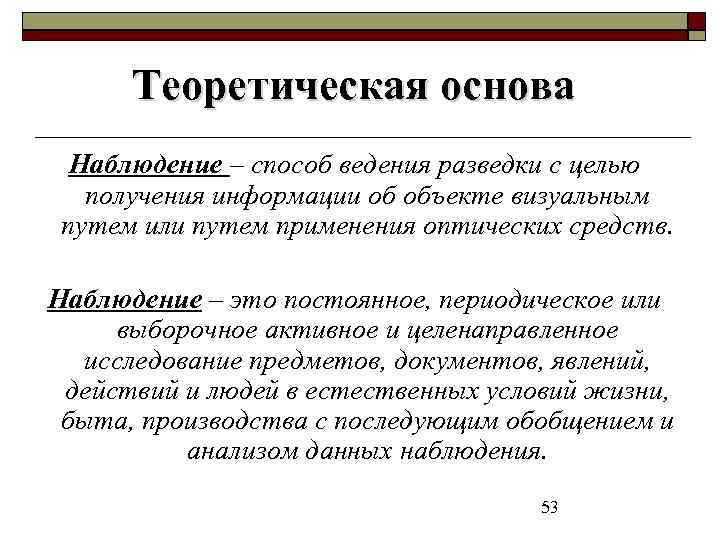 Теоретическая основа

Наблюдение – способ ведения разведки с целью получения информации об объекте визуальным путем или путем применения оптических средств.

Наблюдение – это постоянное, периодическое или выборочное активное и целенаправленное исследование предметов, документов, явлений, действий и людей в естественных условий жизни, быта, производства с последующим обобщением и анализом данных наблюдения.

53